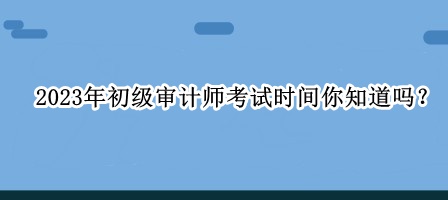 2023年初级审计师考试时间你知道吗？